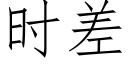 时差